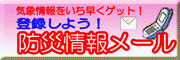 気象情報をいち早くゲット！
登録しよう！
防災情報メール